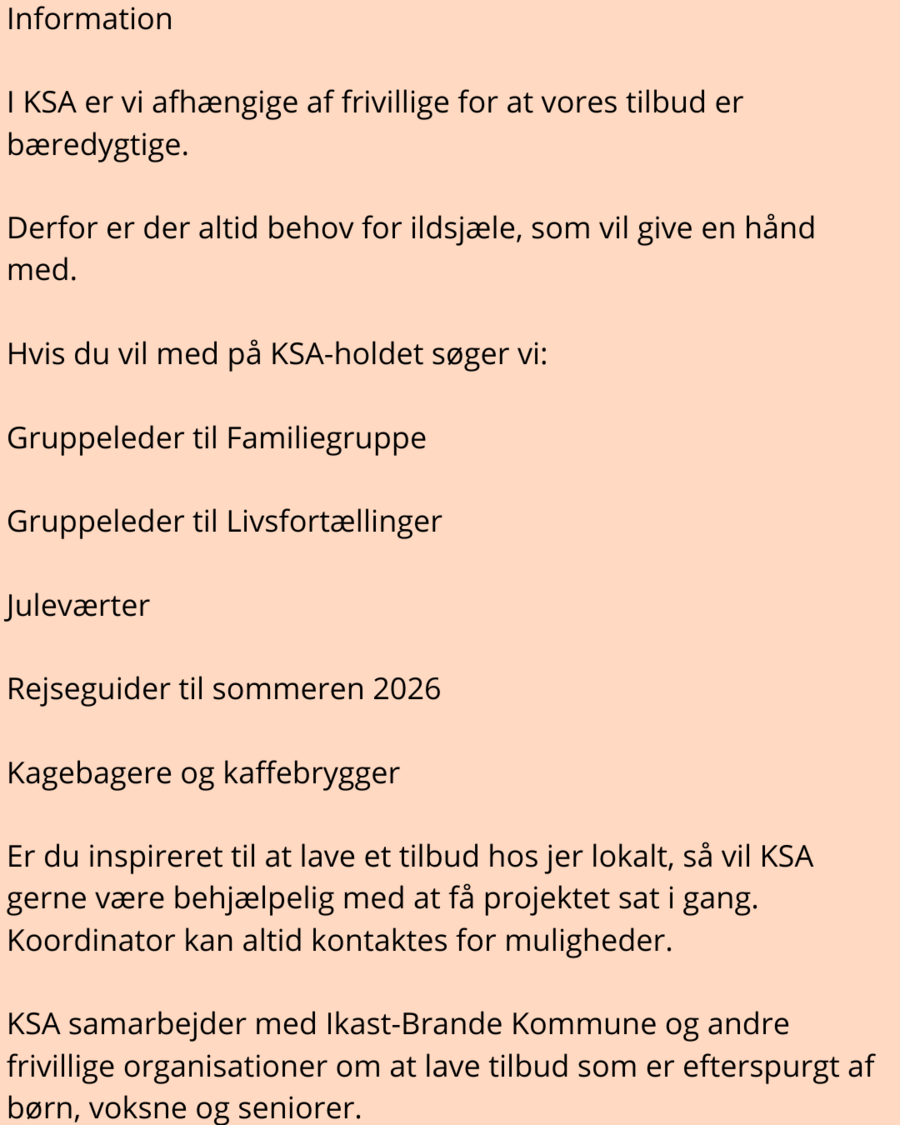 Information

I KSA er vi afhængige af frivillige for at vores tilbud er bæredygtige.

Derfor er der altid behov for ildsjæle, som vil give en hånd med.

Hvis du vil med på KSA-holdet søger vi:

Gruppeleder til Familiegruppe

Gruppeleder til Livsfortællinger

Juleværter

Rejseguider til sommeren 2026

Kagebagere og kaffebrygger

Er du inspireret til at lave et tilbud hos jer lokalt, så vil KSA gerne være behjælpelig med at få projektet sat i gang. Koordinator kan altid kontaktes for muligheder.

KSA samarbejder med Ikast-Brande Kommune og andre frivillige organisationer om at lave tilbud som er efterspurgt af børn, voksne og seniorer.